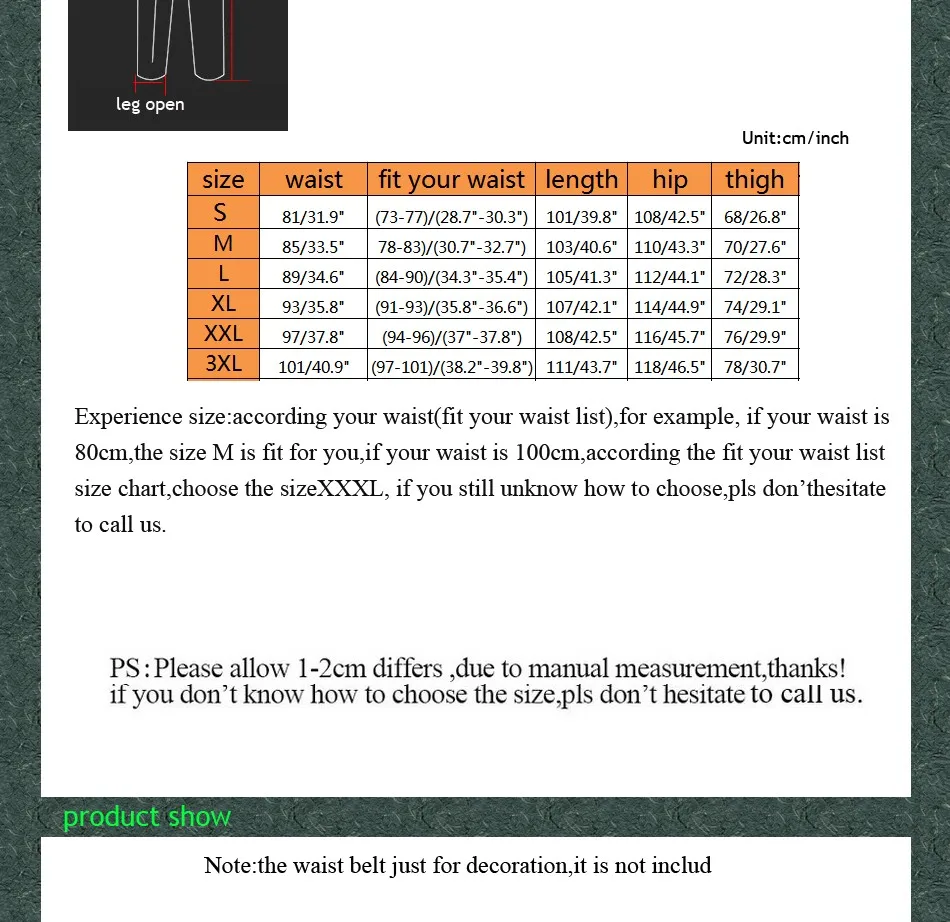 leg open

Unit:cm/inch

| size | waist | fit your waist | length | hip | thigh |
|---|---|---|---|---|---|
| S | 81/31.9" | (73-77)/(28.7"-30.3") | 101/39.8" | 108/42.5" | 68/26.8" |
| M | 85/33.5" | 78-83)/(30.7"-32.7") | 103/40.6" | 110/43.3" | 70/27.6" |
| L | 89/34.6" | (84-90)/(34.3"-35.4") | 105/41.3" | 112/44.1" | 72/28.3" |
| XL | 93/35.8" | (91-93)/(35.8"-36.6") | 107/42.1" | 114/44.9" | 74/29.1" |
| XXL | 97/37.8" | (94-96)/(37"-37.8") | 108/42.5" | 116/45.7" | 76/29.9" |
| 3XL | 101/40.9" | (97-101)/(38.2"-39.8") | 111/43.7" | 118/46.5" | 78/30.7" |

Experience size:according your waist(fit your waist list),for example, if your waist is 80cm,the size M is fit for you,if your waist is 100cm,according the fit your waist list size chart,choose the sizeXXXL, if you still unknow how to choose,pls don'thesitate to call us.

PS:Please allow 1-2cm differs ,due to manual measurement,thanks!
if you don't know how to choose the size,pls don't hesitate to call us.

product show

Note:the waist belt just for decoration,it is not includ